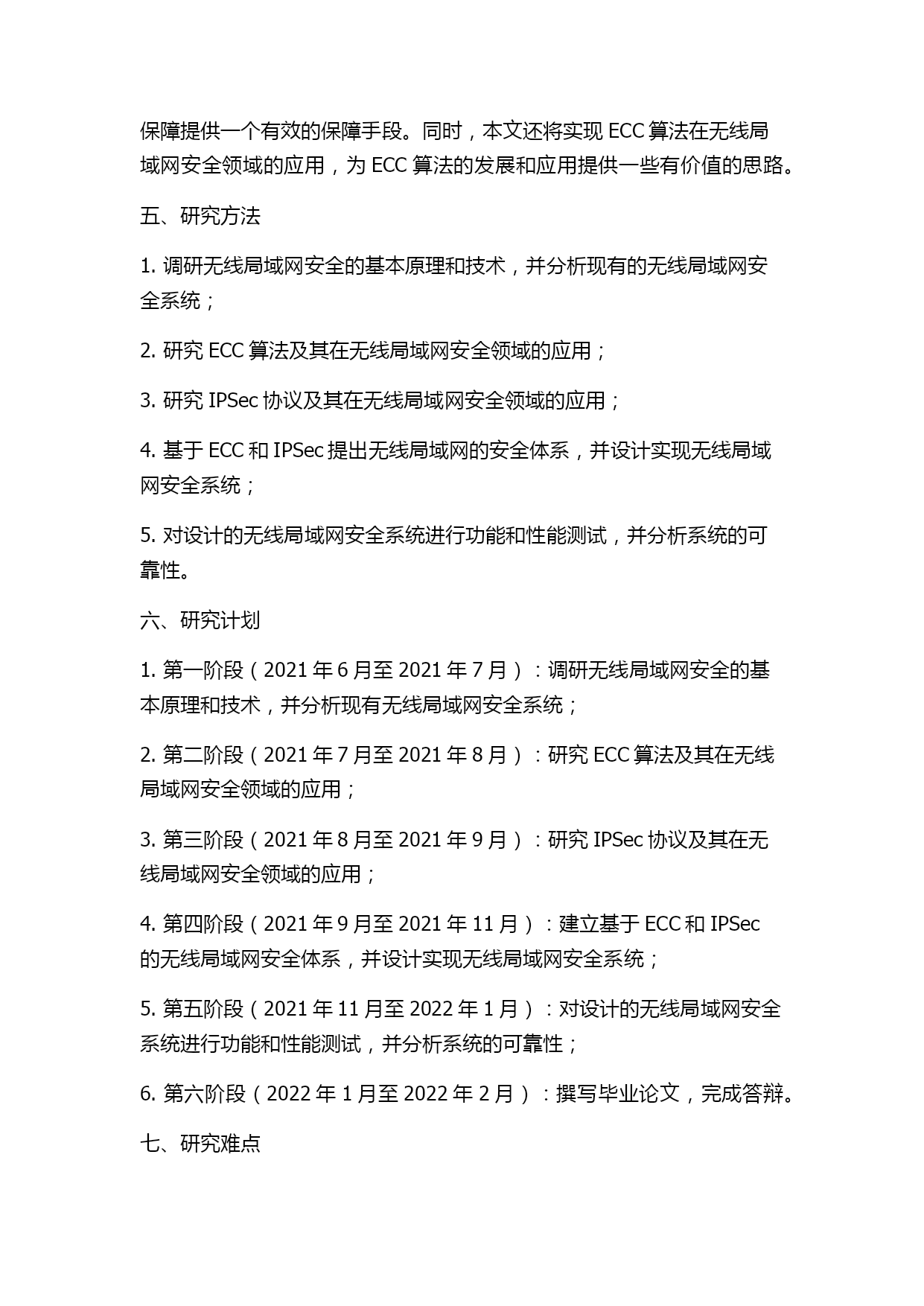 保障提供一个有效的保障手段。同时，本文还将实现 ECC 算法在无线局域网安全领域的应用，为 ECC 算法的发展和应用提供一些有价值的思路。

五、研究方法

1. 调研无线局域网安全的基本原理和技术，并分析现有的无线局域网安全系统；

2. 研究 ECC 算法及其在无线局域网安全领域的应用；

3. 研究 IPSec 协议及其在无线局域网安全领域的应用；

4. 基于 ECC 和 IPSec 提出无线局域网的安全体系，并设计实现无线局域网安全系统；

5. 对设计的无线局域网安全系统进行功能和性能测试，并分析系统的可靠性。

六、研究计划

1. 第一阶段（2021 年 6 月至 2021 年 7 月）：调研无线局域网安全的基本原理和技术，并分析现有无线局域网安全系统；

2. 第二阶段（2021 年 7 月至 2021 年 8 月）：研究 ECC 算法及其在无线局域网安全领域的应用；

3. 第三阶段（2021 年 8 月至 2021 年 9 月）：研究 IPSec 协议及其在无线局域网安全领域的应用；

4. 第四阶段（2021 年 9 月至 2021 年 11 月）：建立基于 ECC 和 IPSec 的无线局域网安全体系，并设计实现无线局域网安全系统；

5. 第五阶段（2021 年 11 月至 2022 年 1 月）：对设计的无线局域网安全系统进行功能和性能测试，并分析系统的可靠性；

6. 第六阶段（2022 年 1 月至 2022 年 2 月）：撰写毕业论文，完成答辩。

七、研究难点